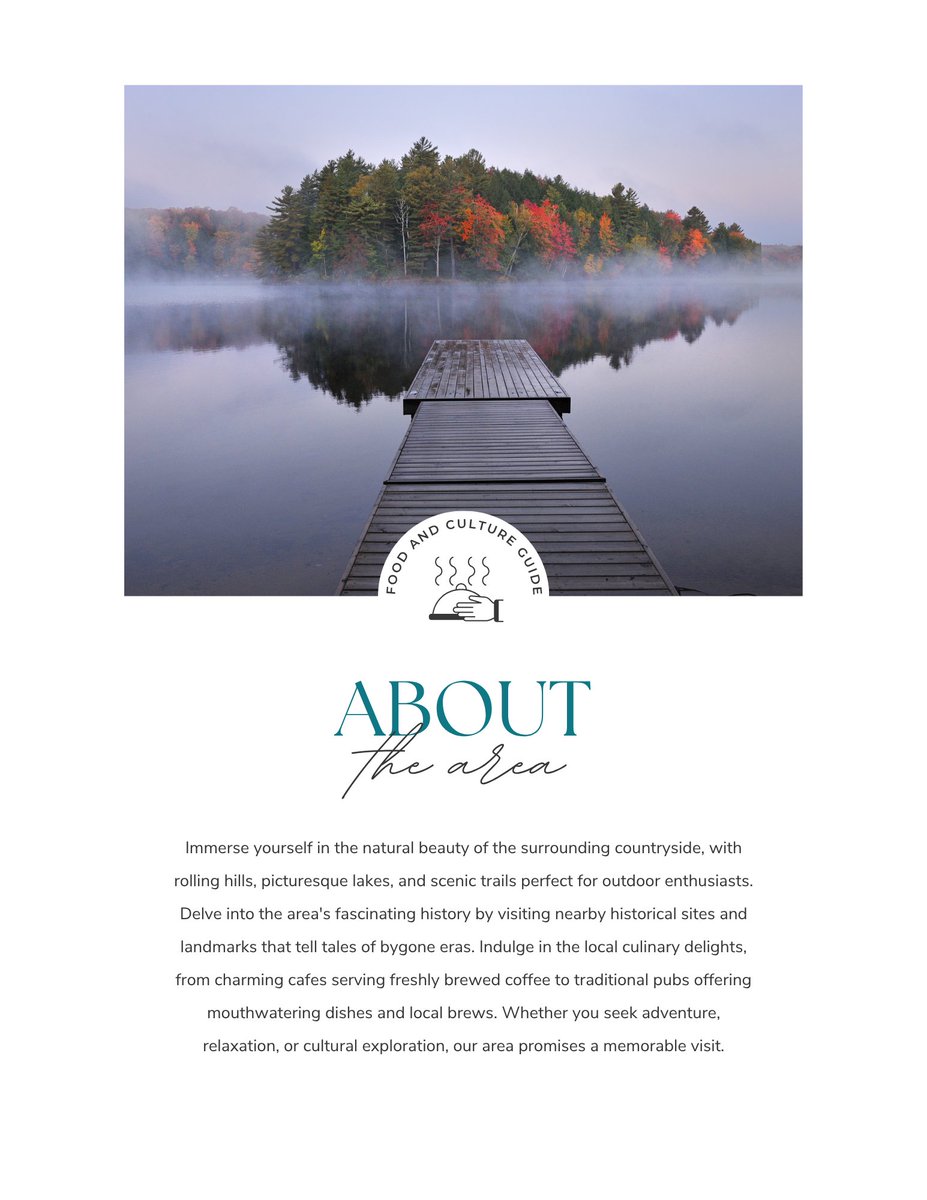 FOOD AND CULTURE GUIDE

ABOUT
the area

Immerse yourself in the natural beauty of the surrounding countryside, with rolling hills, picturesque lakes, and scenic trails perfect for outdoor enthusiasts. Delve into the area's fascinating history by visiting nearby historical sites and landmarks that tell tales of bygone eras. Indulge in the local culinary delights, from charming cafes serving freshly brewed coffee to traditional pubs offering mouthwatering dishes and local brews. Whether you seek adventure, relaxation, or cultural exploration, our area promises a memorable visit.